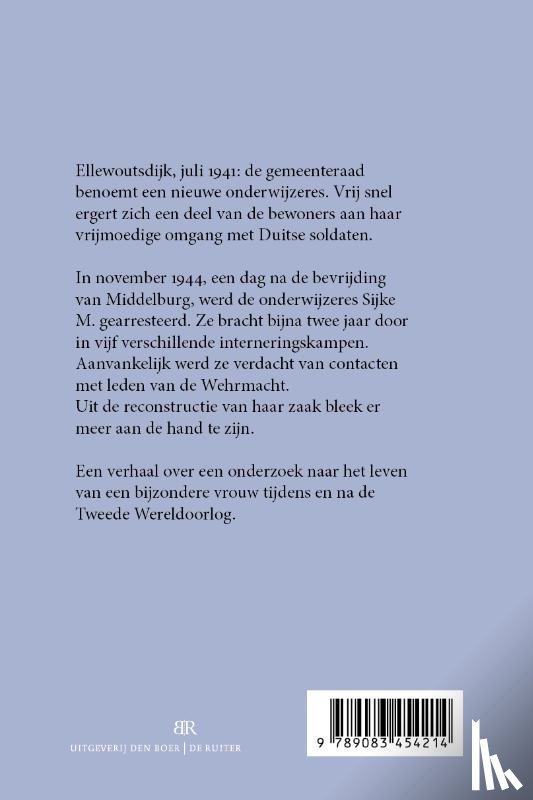 Ellewoutsdijk, juli 1941: de gemeenteraad benoemt een nieuwe onderwijzeres. Vrij snel ergert zich een deel van de bewoners aan haar vrijmoedige omgang met Duitse soldaten.

In november 1944, een dag na de bevrijding van Middelburg, werd de onderwijzeres Sijke M. gearresteerd. Ze bracht bijna twee jaar door in vijf verschillende interneringskampen. Aanvankelijk werd ze verdacht van contacten met leden van de Wehrmacht.
Uit de reconstructie van haar zaak bleek er meer aan de hand te zijn.

Een verhaal over een onderzoek naar het leven van een bijzondere vrouw tijdens en na de Tweede Wereldoorlog.

BR
UITGEVERIJ DEN BOER | DE RUITER

9 789083 454214